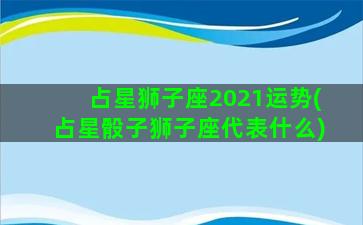 占星狮子座2021运势(占星骰子狮子座代表什么)